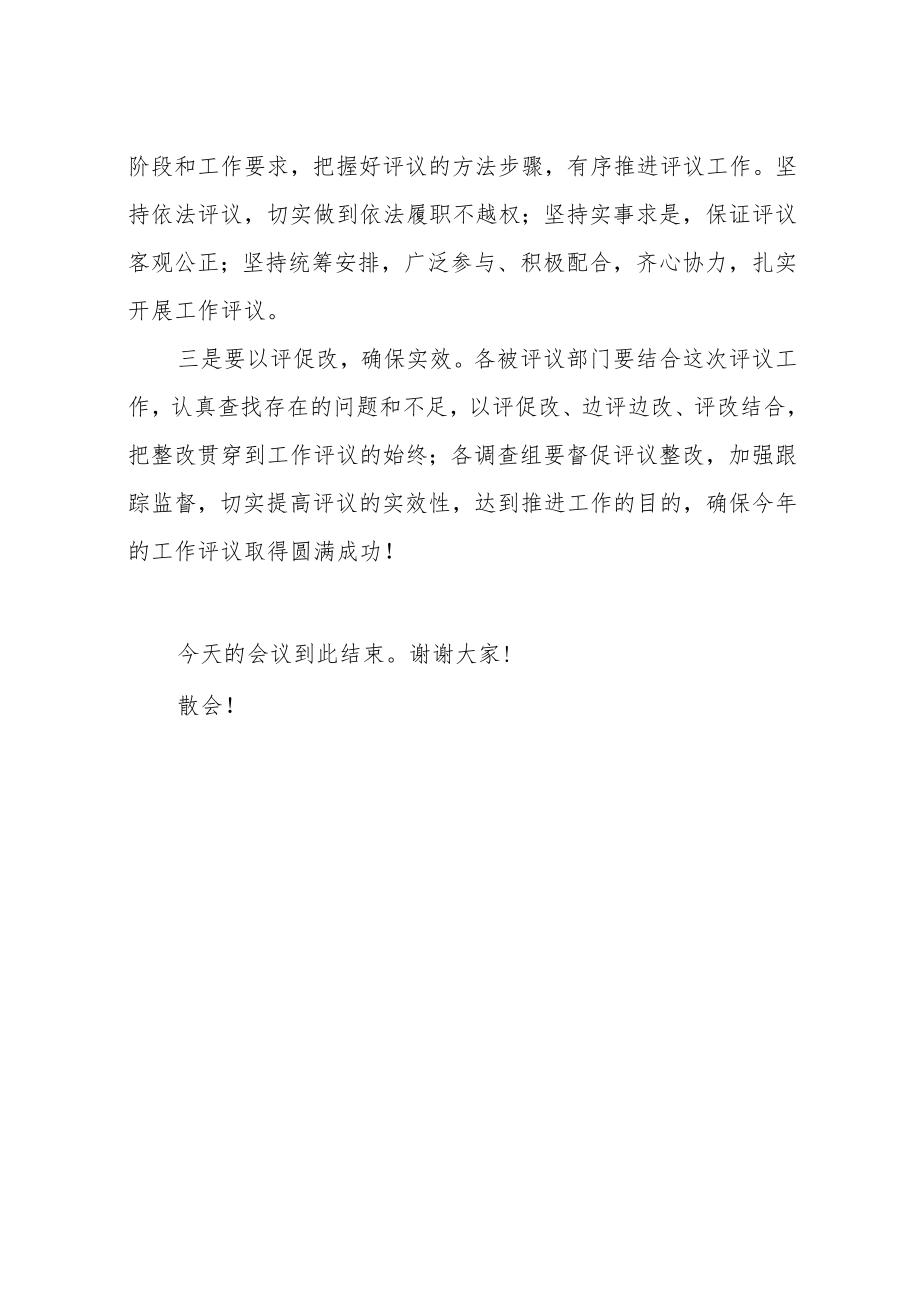 阶段和工作要求，把握好评议的方法步骤，有序推进评议工作。坚持依法评议，切实做到依法履职不越权；坚持实事求是，保证评议客观公正；坚持统筹安排，广泛参与、积极配合，齐心协力，扎实开展工作评议。

三是要以评促改，确保实效。各被评议部门要结合这次评议工作，认真查找存在的问题和不足，以评促改、边评边改、评改结合，把整改贯穿到工作评议的始终；各调查组要督促评议整改，加强跟踪监督，切实提高评议的实效性，达到推进工作的目的，确保今年的工作评议取得圆满成功！

今天的会议到此结束。谢谢大家！

散会！